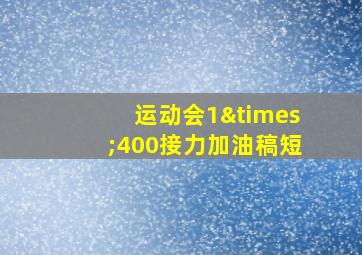 运动会1&times;400接力加油稿短